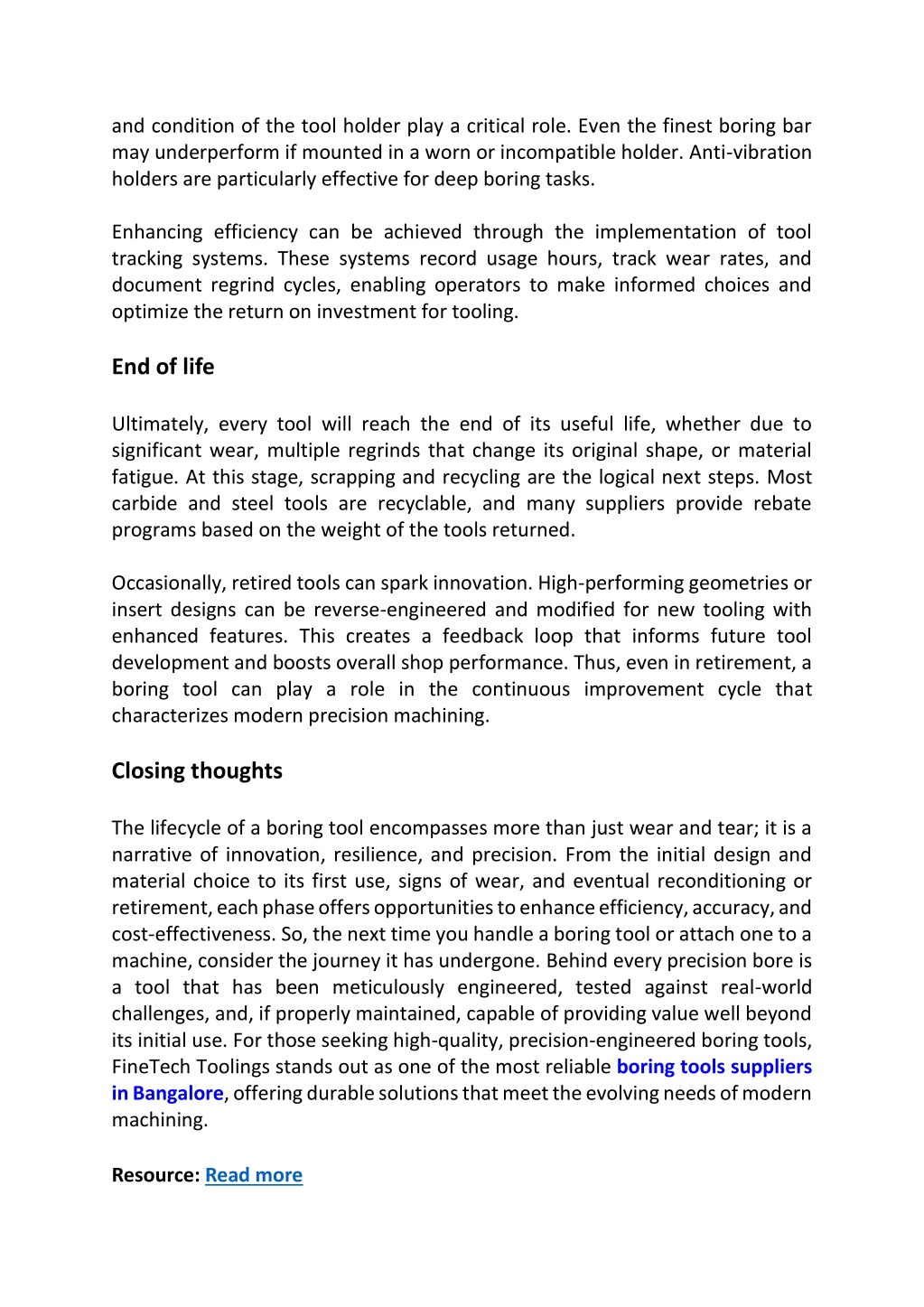 and condition of the tool holder play a critical role. Even the finest boring bar may underperform if mounted in a worn or incompatible holder. Anti-vibration holders are particularly effective for deep boring tasks.

Enhancing efficiency can be achieved through the implementation of tool tracking systems. These systems record usage hours, track wear rates, and document regrind cycles, enabling operators to make informed choices and optimize the return on investment for tooling.

End of life

Ultimately, every tool will reach the end of its useful life, whether due to significant wear, multiple regrinds that change its original shape, or material fatigue. At this stage, scrapping and recycling are the logical next steps. Most carbide and steel tools are recyclable, and many suppliers provide rebate programs based on the weight of the tools returned.

Occasionally, retired tools can spark innovation. High-performing geometries or insert designs can be reverse-engineered and modified for new tooling with enhanced features. This creates a feedback loop that informs future tool development and boosts overall shop performance. Thus, even in retirement, a boring tool can play a role in the continuous improvement cycle that characterizes modern precision machining.

Closing thoughts

The lifecycle of a boring tool encompasses more than just wear and tear; it is a narrative of innovation, resilience, and precision. From the initial design and material choice to its first use, signs of wear, and eventual reconditioning or retirement, each phase offers opportunities to enhance efficiency, accuracy, and cost-effectiveness. So, the next time you handle a boring tool or attach one to a machine, consider the journey it has undergone. Behind every precision bore is a tool that has been meticulously engineered, tested against real-world challenges, and, if properly maintained, capable of providing value well beyond its initial use. For those seeking high-quality, precision-engineered boring tools, FineTech Toolings stands out as one of the most reliable boring tools suppliers in Bangalore, offering durable solutions that meet the evolving needs of modern machining.

Resource: Read more